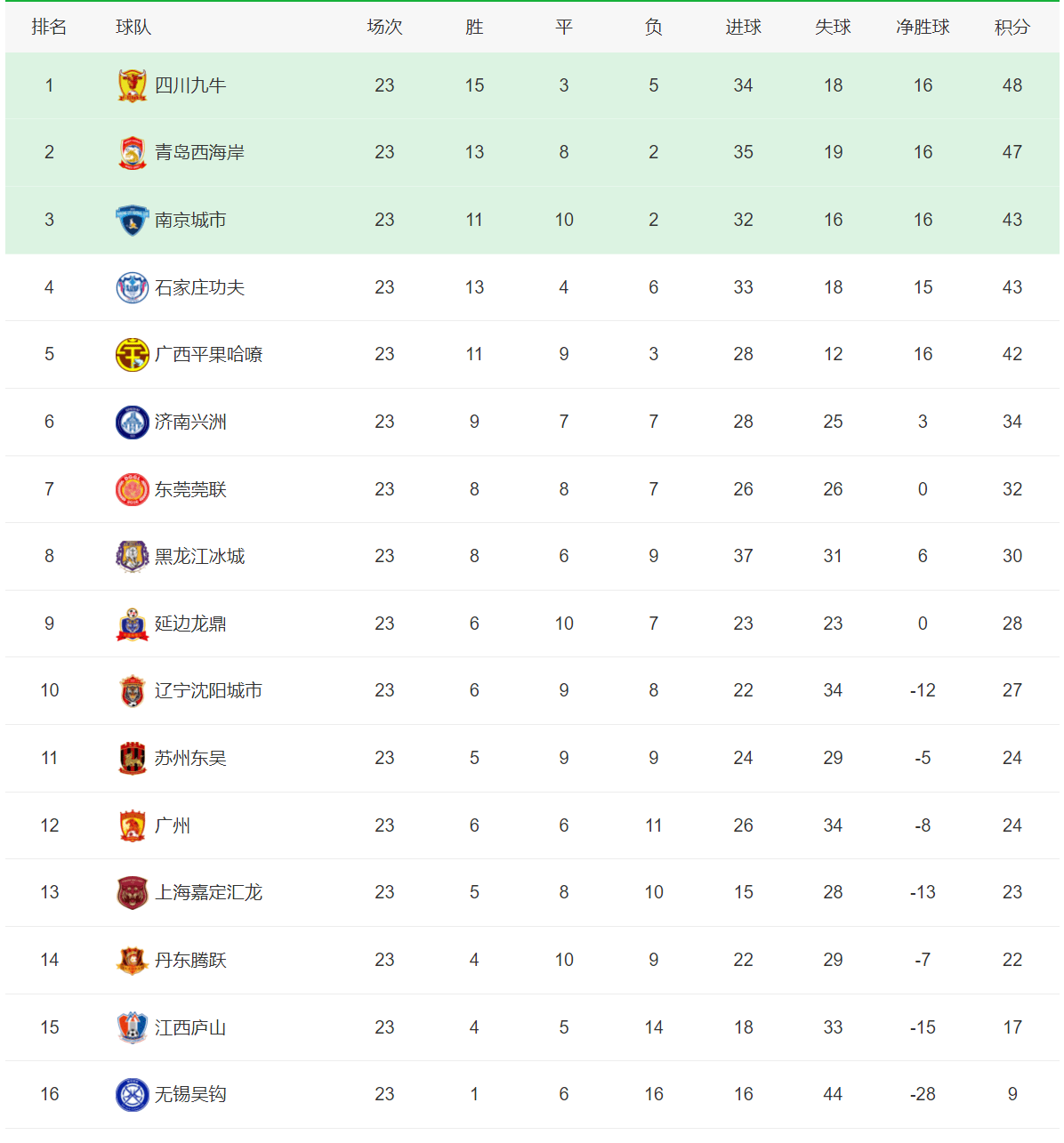 | 排名 | 球队 | 场次 | 胜 | 平 | 负 | 进球 | 失球 | 净胜球 | 积分 |
|---|---|---|---|---|---|---|---|---|---|
| 1 | 四川九牛 | 23 | 15 | 3 | 5 | 34 | 18 | 16 | 48 |
| 2 | 青岛西海岸 | 23 | 13 | 8 | 2 | 35 | 19 | 16 | 47 |
| 3 | 南京城市 | 23 | 11 | 10 | 2 | 32 | 16 | 16 | 43 |
| 4 | 石家庄功夫 | 23 | 13 | 4 | 6 | 33 | 18 | 15 | 43 |
| 5 | 广西平果哈嘹 | 23 | 11 | 9 | 3 | 28 | 12 | 16 | 42 |
| 6 | 济南兴洲 | 23 | 9 | 7 | 7 | 28 | 25 | 3 | 34 |
| 7 | 东莞莞联 | 23 | 8 | 8 | 7 | 26 | 26 | 0 | 32 |
| 8 | 黑龙江冰城 | 23 | 8 | 6 | 9 | 37 | 31 | 6 | 30 |
| 9 | 延边龙鼎 | 23 | 6 | 10 | 7 | 23 | 23 | 0 | 28 |
| 10 | 辽宁沈阳城市 | 23 | 6 | 9 | 8 | 22 | 34 | -12 | 27 |
| 11 | 苏州东吴 | 23 | 5 | 9 | 9 | 24 | 29 | -5 | 24 |
| 12 | 广州 | 23 | 6 | 6 | 11 | 26 | 34 | -8 | 24 |
| 13 | 上海嘉定汇龙 | 23 | 5 | 8 | 10 | 15 | 28 | -13 | 23 |
| 14 | 丹东腾跃 | 23 | 4 | 10 | 9 | 22 | 29 | -7 | 22 |
| 15 | 江西庐山 | 23 | 4 | 5 | 14 | 18 | 33 | -15 | 17 |
| 16 | 无锡吴钩 | 23 | 1 | 6 | 16 | 16 | 44 | -28 | 9 |